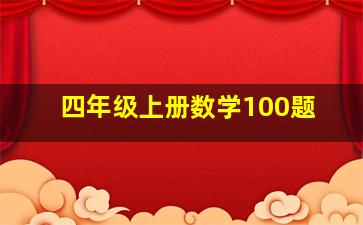 四年级上册数学100题